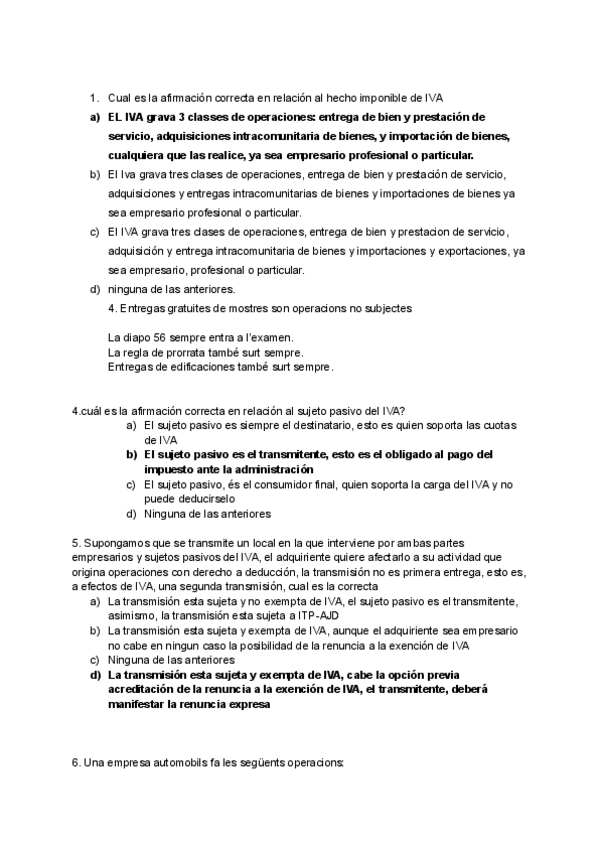 1. Cual es la afirmación correcta en relación al hecho imponible de IVA

a) EL IVA grava 3 classes de operaciones: entrega de bien y prestación de servicio, adquisiciones intracomunitaria de bienes, y importación de bienes, cualquiera que las realice, ya sea empresario profesional o particular.

b) El Iva grava tres clases de operaciones, entrega de bien y prestación de servicio, adquisiciones y entregas intracomunitarias de bienes y importaciones de bienes ya sea empresario profesional o particular.

c) El IVA grava tres clases de operaciones, entrega de bien y prestacion de servicio, adquisición y entrega intracomunitaria de bienes y importaciones y exportaciones, ya sea empresario, profesional o particular.

d) ninguna de las anteriores.

4. Entregas gratuites de mostres son operacions no subjectes

La diapo 56 sempre entra a l'examen.
La regla de prorrata també surt sempre.
Entregas de edificaciones també surt sempre.

4.cuál es la afirmación correcta en relación al sujeto pasivo del IVA?

a) El sujeto pasivo es siempre el destinatario, esto es quien soporta las cuotas de IVA

b) El sujeto pasivo es el transmitente, esto es el obligado al pago del impuesto ante la administración

c) El sujeto pasivo, és el consumidor final, quien soporta la carga del IVA y no puede deducirselo

d) Ninguna de las anteriores

5. Supongamos que se transmite un local en la que interviene por ambas partes empresarios y sujetos pasivos del IVA, el adquiriente quiere afectarlo a su actividad que origina operaciones con derecho a deducción, la transmisión no es primera entrega, esto es, a efectos de IVA, una segunda transmisión, cual es la correcta

a) La transmisión esta sujeta y no exempta de IVA, el sujeto pasivo es el transmitente, asimismo, la transmisión esta sujeta a ITP-AJD

b) La transmisión esta sujeta y exempta de IVA, aunque el adquiriente sea empresario no cabe en ningun caso la posibilidad de la renuncia a la exención de IVA

c) Ninguna de las anteriores

d) La transmisión esta sujeta y exempta de IVA, cabe la opción previa acreditación de la renuncia a la exención de IVA, el transmitente, deberá manifestar la renuncia expresa

6. Una empresa automobils fa les següents operacions: